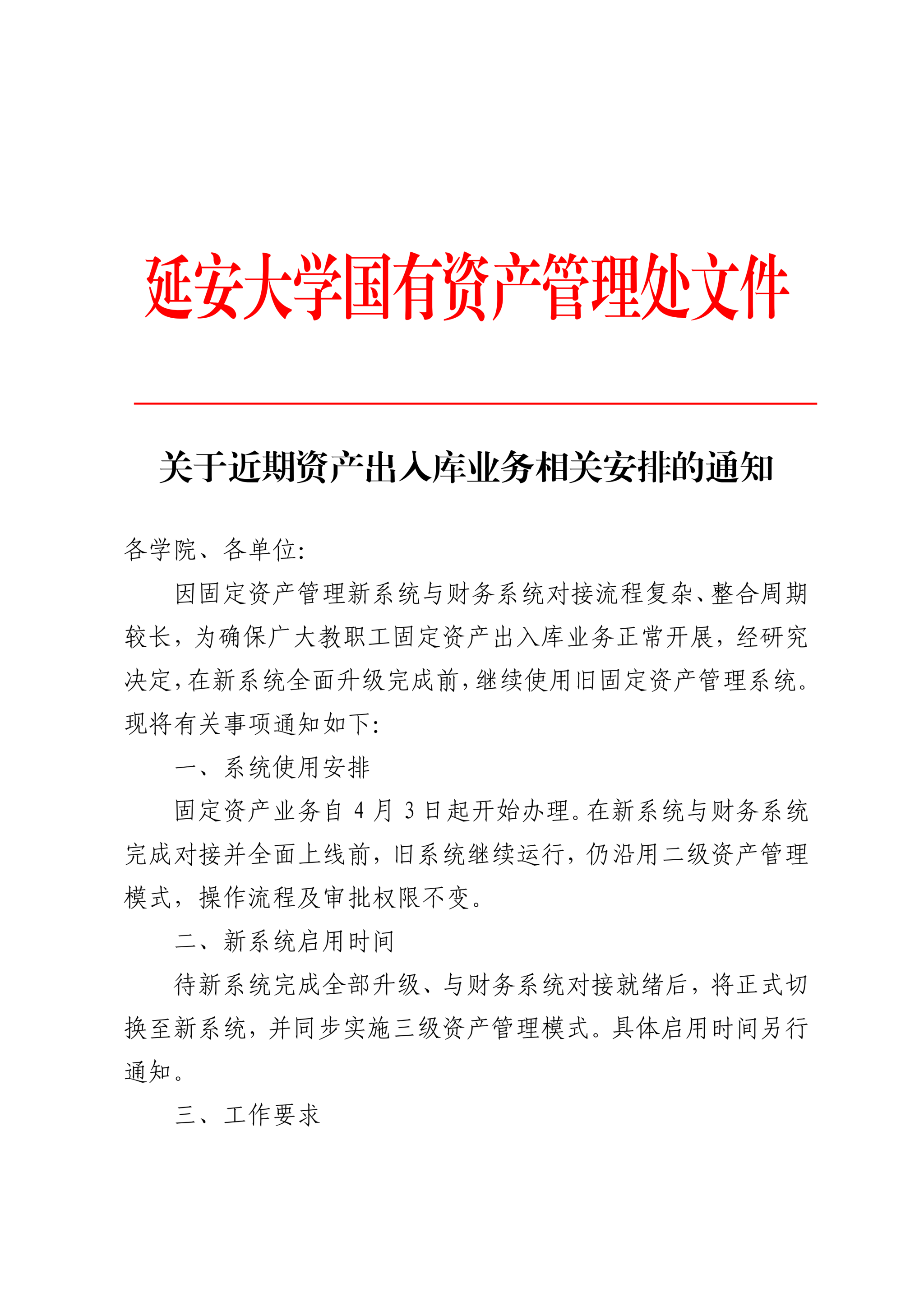 延安大学国有资产管理处文件

关于近期资产出入库业务相关安排的通知

各学院、各单位:

因固定资产管理新系统与财务系统对接流程复杂、整合周期较长，为确保广大教职工固定资产出入库业务正常开展，经研究决定，在新系统全面升级完成前，继续使用旧固定资产管理系统。现将有关事项通知如下:

一、系统使用安排

固定资产业务自 4 月 3 日起开始办理。在新系统与财务系统完成对接并全面上线前，旧系统继续运行，仍沿用二级资产管理模式，操作流程及审批权限不变。

二、新系统启用时间

待新系统完成全部升级、与财务系统对接就绪后，将正式切换至新系统，并同步实施三级资产管理模式。具体启用时间另行通知。

三、工作要求